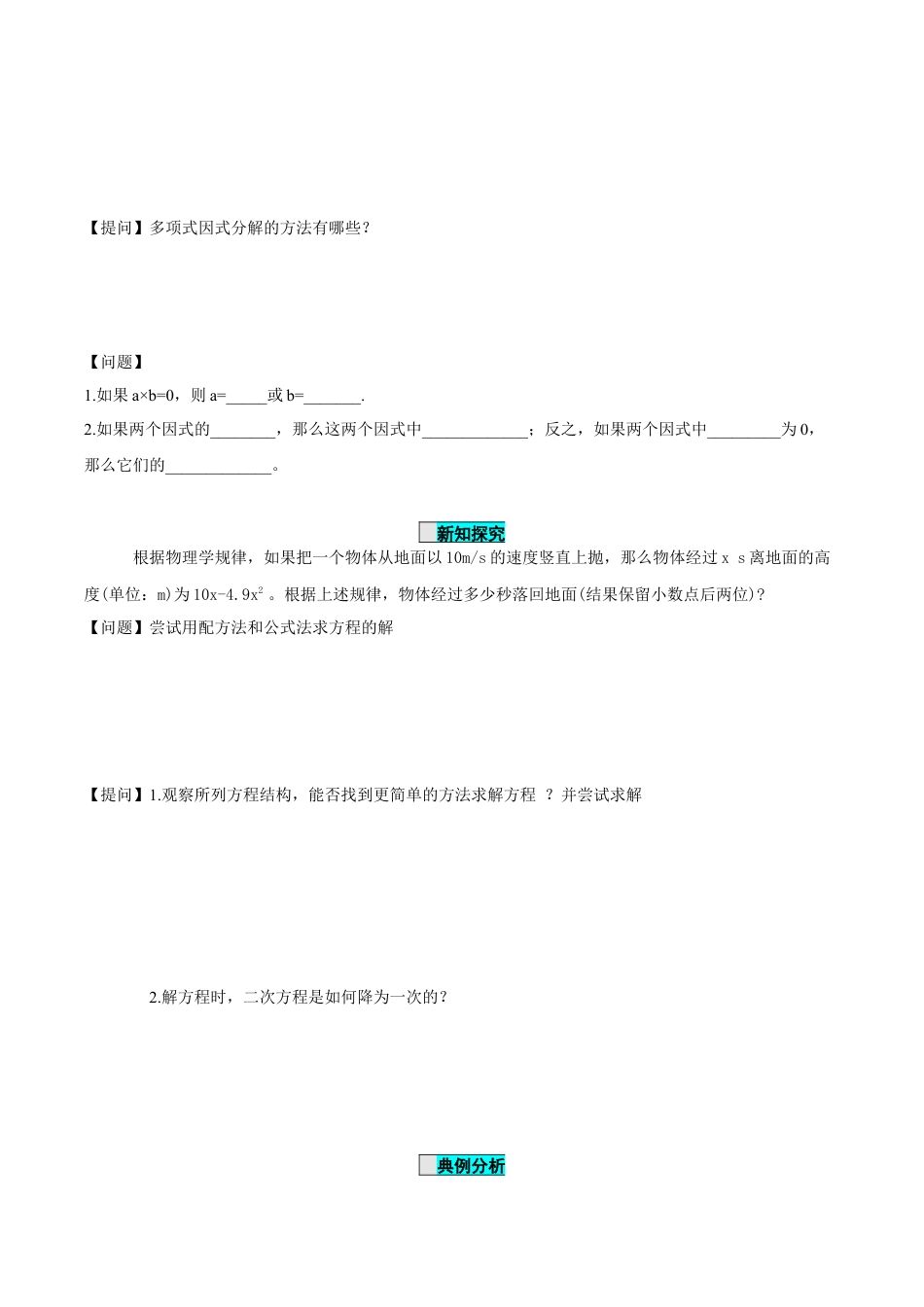 【提问】多项式因式分解的方法有哪些？

【问题】

1.如果 a×b=0，则 a=_____或 b=_______.

2.如果两个因式的________，那么这两个因式中_____________；反之，如果两个因式中_________为 0，那么它们的_____________。

新知探究

根据物理学规律，如果把一个物体从地面以 10m/s 的速度竖直上抛，那么物体经过 x s 离地面的高度(单位：m)为 $10x-4.9x^2$ 。根据上述规律，物体经过多少秒落回地面(结果保留小数点后两位)？

【问题】尝试用配方法和公式法求方程的解

【提问】1.观察所列方程结构，能否找到更简单的方法求解方程 ？并尝试求解

2.解方程时，二次方程是如何降为一次的？

典例分析